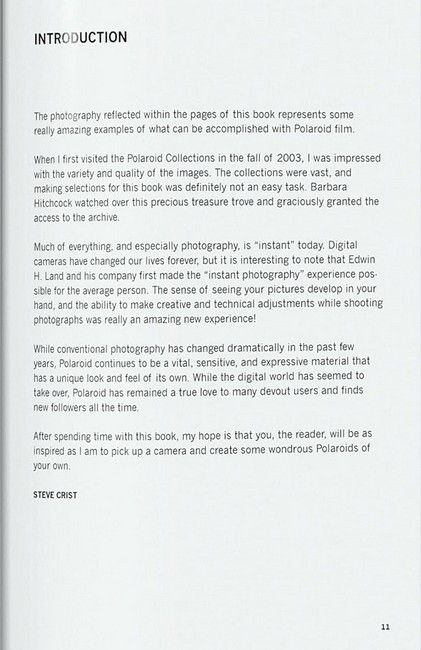 INTRODUCTION

The photography reflected within the pages of this book represents some really amazing examples of what can be accomplished with Polaroid film.

When I first visited the Polaroid Collections in the fall of 2003, I was impressed with the variety and quality of the images. The collections were vast, and making selections for this book was definitely not an easy task. Barbara Hitchcock watched over this precious treasure trove and graciously granted the access to the archive.

Much of everything, and especially photography, is "instant" today. Digital cameras have changed our lives forever, but it is interesting to note that Edwin H. Land and his company first made the "instant photography" experience possible for the average person. The sense of seeing your pictures develop in your hand, and the ability to make creative and technical adjustments while shooting photographs was really an amazing new experience!

While conventional photography has changed dramatically in the past few years, Polaroid continues to be a vital, sensitive, and expressive material that has a unique look and feel of its own. While the digital world has seemed to take over, Polaroid has remained a true love to many devout users and finds new followers all the time.

After spending time with this book, my hope is that you, the reader, will be as inspired as I am to pick up a camera and create some wondrous Polaroids of your own.

STEVE CRIST

11